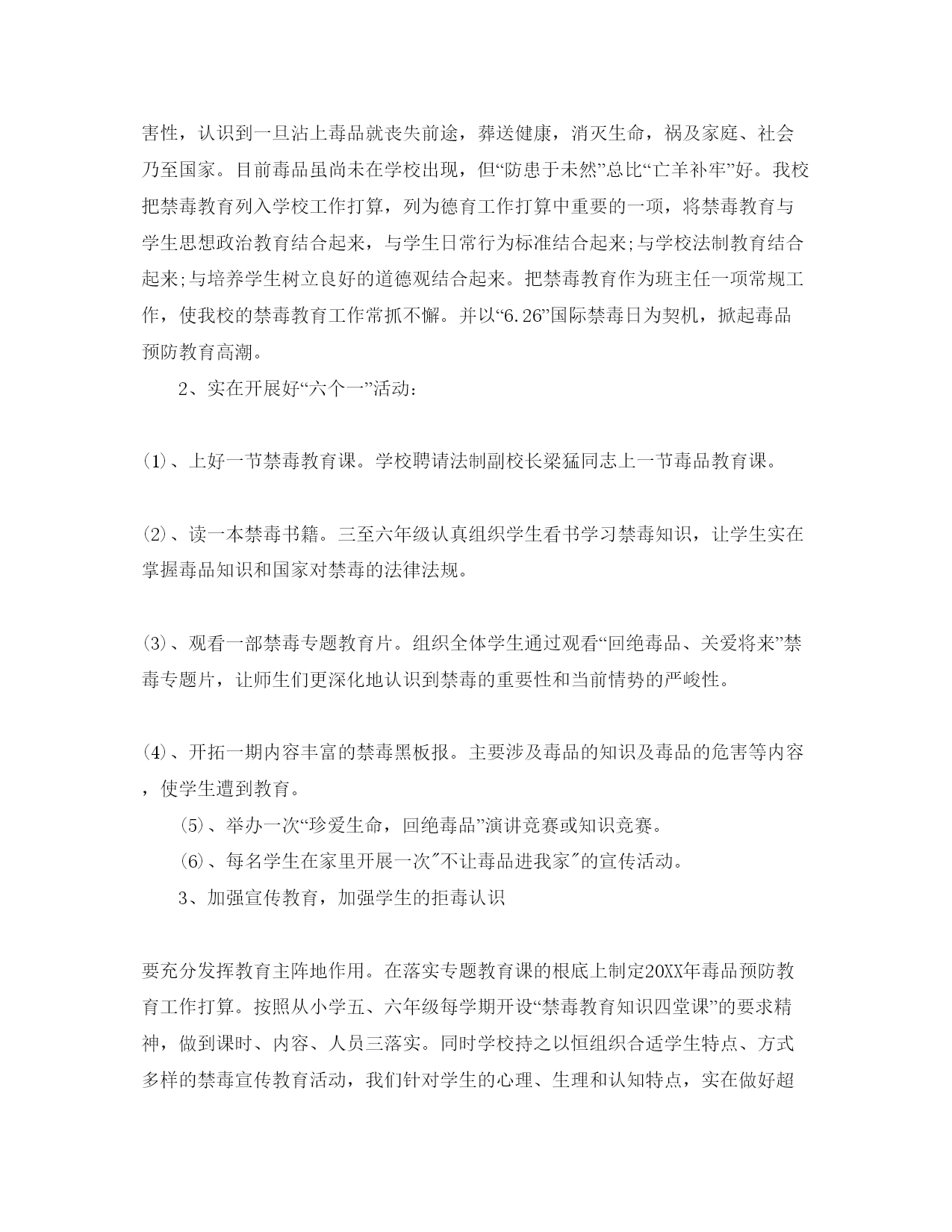 害性，认识到一旦沾上毒品就丧失前途，葬送健康，消灭生命，祸及家庭、社会乃至国家。目前毒品虽尚未在学校出现，但“防患于未然”总比“亡羊补牢”好。我校把禁毒教育列入学校工作打算，列为德育工作打算中重要的一项，将禁毒教育与学生思想政治教育结合起来，与学生日常行为标准结合起来;与学校法制教育结合起来;与培养学生树立良好的道德观结合起来。把禁毒教育作为班主任一项常规工作，使我校的禁毒教育工作常抓不懈。并以“6.26”国际禁毒日为契机，掀起毒品预防教育高潮。

2、实在开展好“六个一”活动：

(1)、上好一节禁毒教育课。学校聘请法制副校长梁猛同志上一节毒品教育课。

(2)、读一本禁毒书籍。三至六年级认真组织学生看书学习禁毒知识，让学生实在掌握毒品知识和国家对禁毒的法律法规。

(3)、观看一部禁毒专题教育片。组织全体学生通过观看“回绝毒品、关爱将来”禁毒专题片，让师生们更深化地认识到禁毒的重要性和当前情势的严峻性。

(4)、开拓一期内容丰富的禁毒黑板报。主要涉及毒品的知识及毒品的危害等内容，使学生遭到教育。

(5)、举办一次“珍爱生命，回绝毒品”演讲竞赛或知识竞赛。

(6)、每名学生在家里开展一次"不让毒品进我家"的宣传活动。

3、加强宣传教育，加强学生的拒毒认识

要充分发挥教育主阵地作用。在落实专题教育课的根底上制定20XX年毒品预防教育工作打算。按照从小学五、六年级每学期开设“禁毒教育知识四堂课”的要求精神，做到课时、内容、人员三落实。同时学校持之以恒组织合适学生特点、方式多样的禁毒宣传教育活动，我们针对学生的心理、生理和认知特点，实在做好超